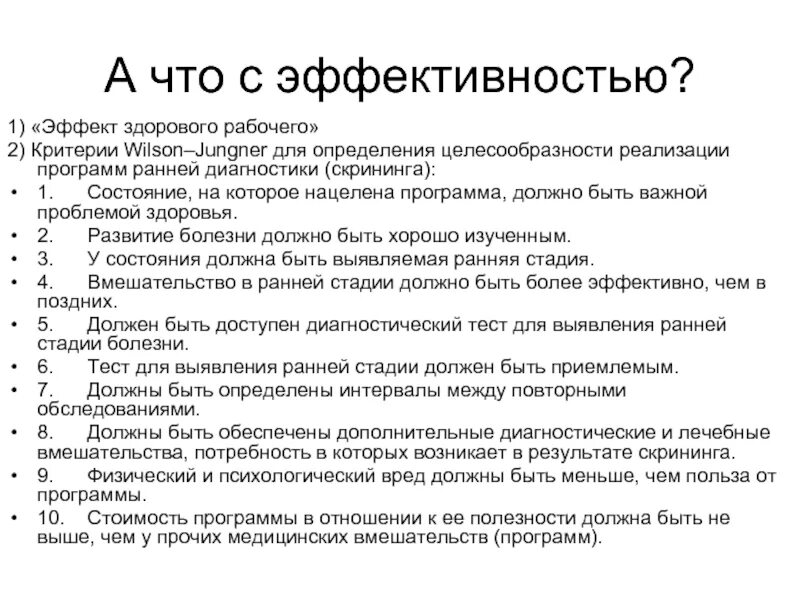 А что с эффективностью?

1) «Эффект здорового рабочего»
2) Критерии Wilson–Jungner для определения целесообразности реализации программ ранней диагностики (скрининга):
• 1. Состояние, на которое нацелена программа, должно быть важной проблемой здоровья.
• 2. Развитие болезни должно быть хорошо изученным.
• 3. У состояния должна быть выявляемая ранняя стадия.
• 4. Вмешательство в ранней стадии должно быть более эффективно, чем в поздних.
• 5. Должен быть доступен диагностический тест для выявления ранней стадии болезни.
• 6. Тест для выявления ранней стадии должен быть приемлемым.
• 7. Должны быть определены интервалы между повторными обследованиями.
• 8. Должны быть обеспечены дополнительные диагностические и лечебные вмешательства, потребность в которых возникает в результате скрининга.
• 9. Физический и психологический вред должны быть меньше, чем польза от программы.
• 10. Стоимость программы в отношении к ее полезности должна быть не выше, чем у прочих медицинских вмешательств (программ).